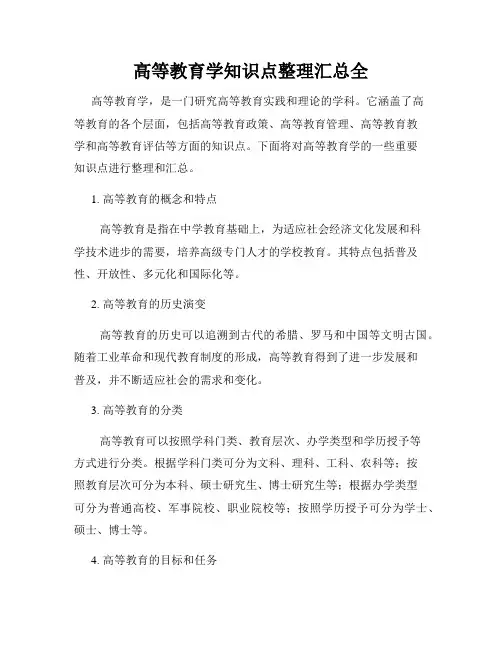 高等教育学知识点整理汇总全

高等教育学，是一门研究高等教育实践和理论的学科。它涵盖了高等教育的各个层面，包括高等教育政策、高等教育管理、高等教育教学和高等教育评估等方面的知识点。下面将对高等教育学的一些重要知识点进行整理和汇总。

1. 高等教育的概念和特点

高等教育是指在中学教育基础上，为适应社会经济文化发展和科学技术进步的需要，培养高级专门人才的学校教育。其特点包括普及性、开放性、多元化和国际化等。

2. 高等教育的历史演变

高等教育的历史可以追溯到古代的希腊、罗马和中国等文明古国。随着工业革命和现代教育制度的形成，高等教育得到了进一步发展和普及，并不断适应社会的需求和变化。

3. 高等教育的分类

高等教育可以按照学科门类、教育层次、办学类型和学历授予等方式进行分类。根据学科门类可分为文科、理科、工科、农科等；按照教育层次可分为本科、硕士研究生、博士研究生等；根据办学类型可分为普通高校、军事院校、职业院校等；按照学历授予可分为学士、硕士、博士等。

4. 高等教育的目标和任务